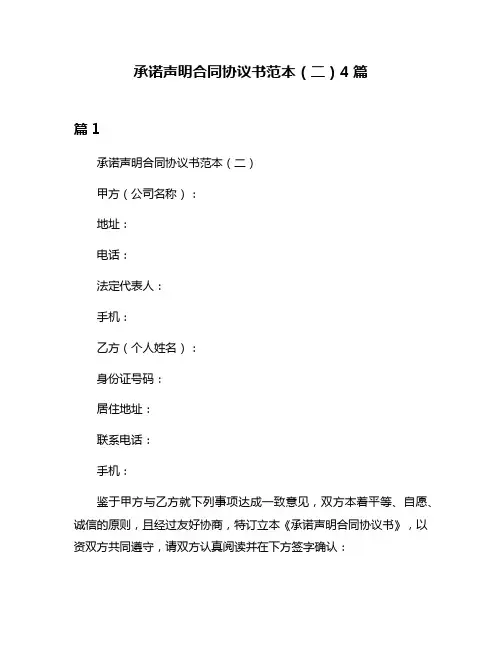 承诺声明合同协议书范本（二）4 篇

篇 1

承诺声明合同协议书范本（二）

甲方（公司名称）：

地址：

电话：

法定代表人：

手机：

乙方（个人姓名）：

身份证号码：

居住地址：

联系电话：

手机：

鉴于甲方与乙方就下列事项达成一致意见，双方本着平等、自愿、诚信的原则，且经过友好协商，特订立本《承诺声明合同协议书》，以资双方共同遵守，请双方认真阅读并在下方签字确认：